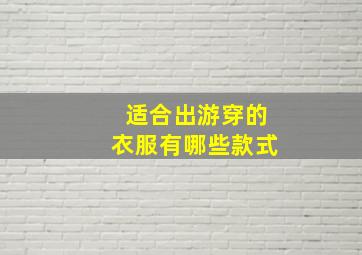 适合出游穿的
衣服有哪些款式